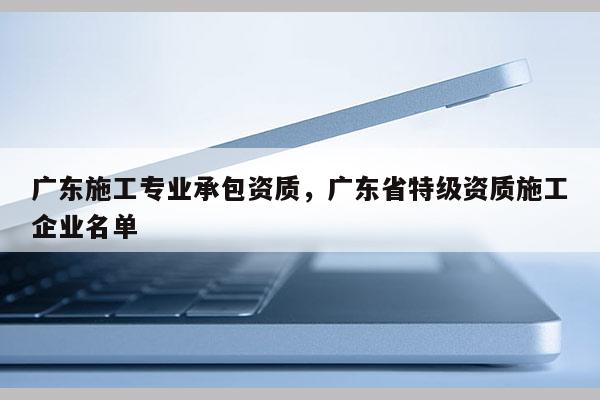 广东施工专业承包资质，广东省特级资质施工企业名单